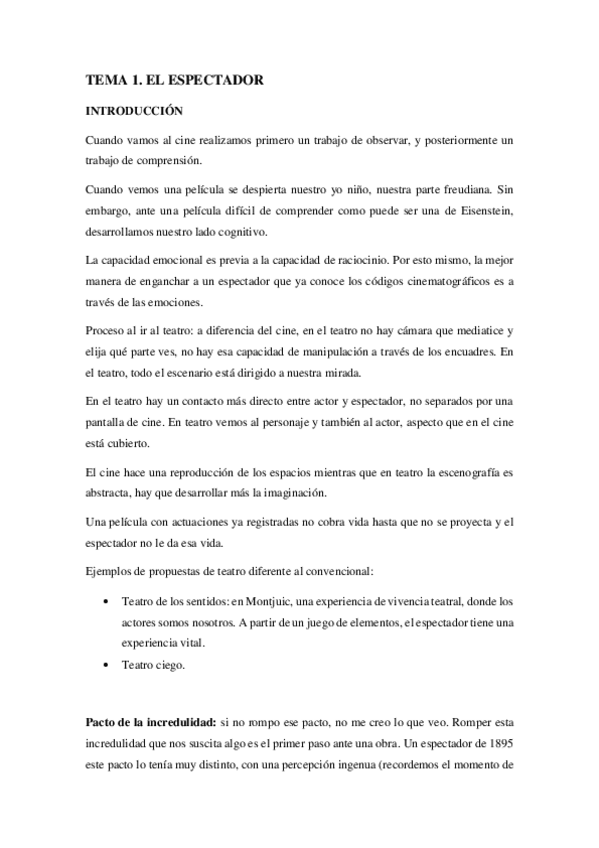 TEMA 1. EL ESPECTADOR

INTRODUCCIÓN

Cuando vamos al cine realizamos primero un trabajo de observar, y posteriormente un trabajo de comprensión.

Cuando vemos una película se despierta nuestro yo niño, nuestra parte freudiana. Sin embargo, ante una película difícil de comprender como puede ser una de Eisenstein, desarrollamos nuestro lado cognitivo.

La capacidad emocional es previa a la capacidad de raciocinio. Por esto mismo, la mejor manera de enganchar a un espectador que ya conoce los códigos cinematográficos es a través de las emociones.

Proceso al ir al teatro: a diferencia del cine, en el teatro no hay cámara que mediatice y elija qué parte ves, no hay esa capacidad de manipulación a través de los encuadres. En el teatro, todo el escenario está dirigido a nuestra mirada.

En el teatro hay un contacto más directo entre actor y espectador, no separados por una pantalla de cine. En teatro vemos al personaje y también al actor, aspecto que en el cine está cubierto.

El cine hace una reproducción de los espacios mientras que en teatro la escenografía es abstracta, hay que desarrollar más la imaginación.

Una película con actuaciones ya registradas no cobra vida hasta que no se proyecta y el espectador no le da esa vida.

Ejemplos de propuestas de teatro diferente al convencional:

• Teatro de los sentidos: en Montjuic, una experiencia de vivencia teatral, donde los actores somos nosotros. A partir de un juego de elementos, el espectador tiene una experiencia vital.
• Teatro ciego.

Pacto de la incredulidad: si no rompo ese pacto, no me creo lo que veo. Romper esta incredulidad que nos suscita algo es el primer paso ante una obra. Un espectador de 1895 este pacto lo tenía muy distinto, con una percepción ingenua (recordemos el momento de